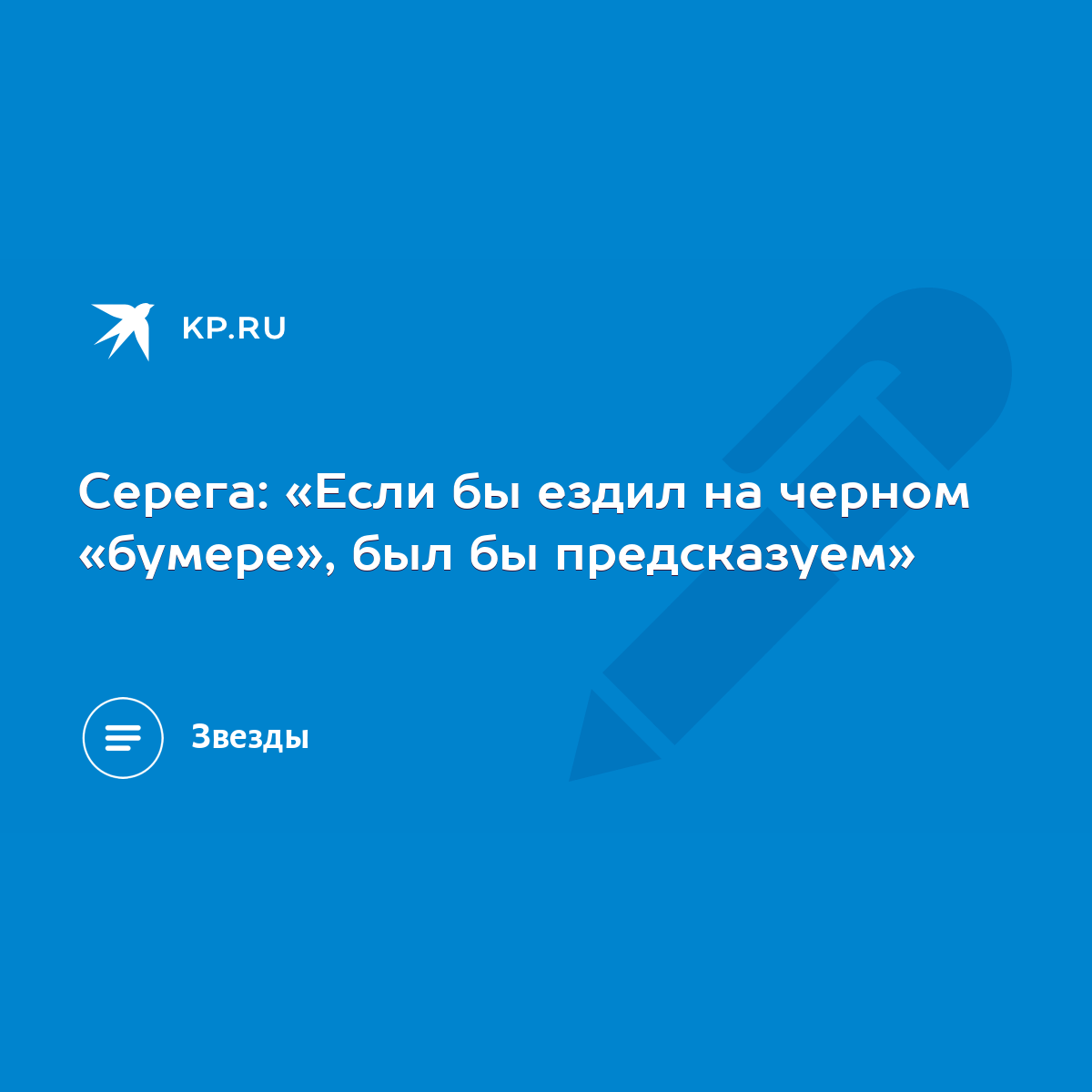 KP.RU

Серега: «Если бы ездил на черном «бумере», был бы предсказуем»

Звезды